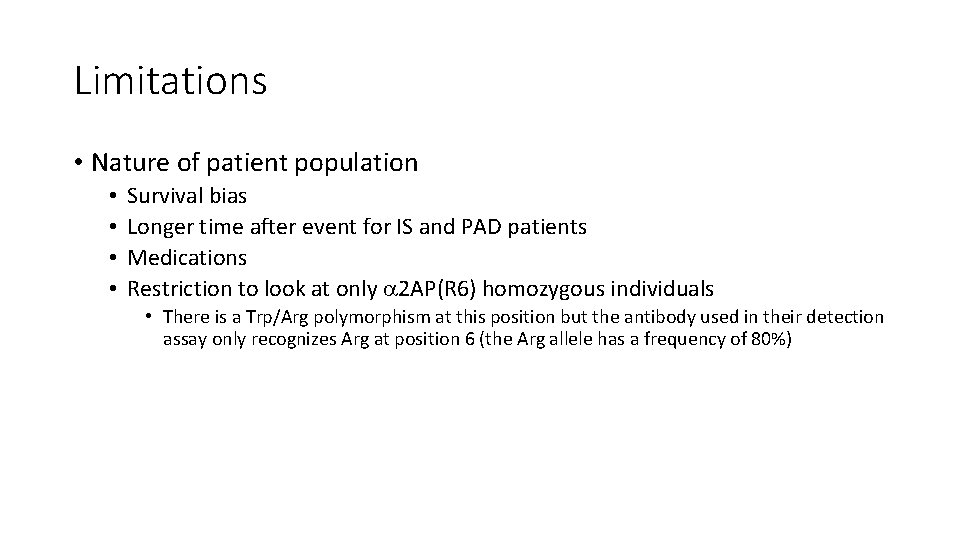 Limitations

• Nature of patient population
  • Survival bias
  • Longer time after event for IS and PAD patients
  • Medications
  • Restriction to look at only $\alpha$2AP(R6) homozygous individuals
    • There is a Trp/Arg polymorphism at this position but the antibody used in their detection assay only recognizes Arg at position 6 (the Arg allele has a frequency of 80%)